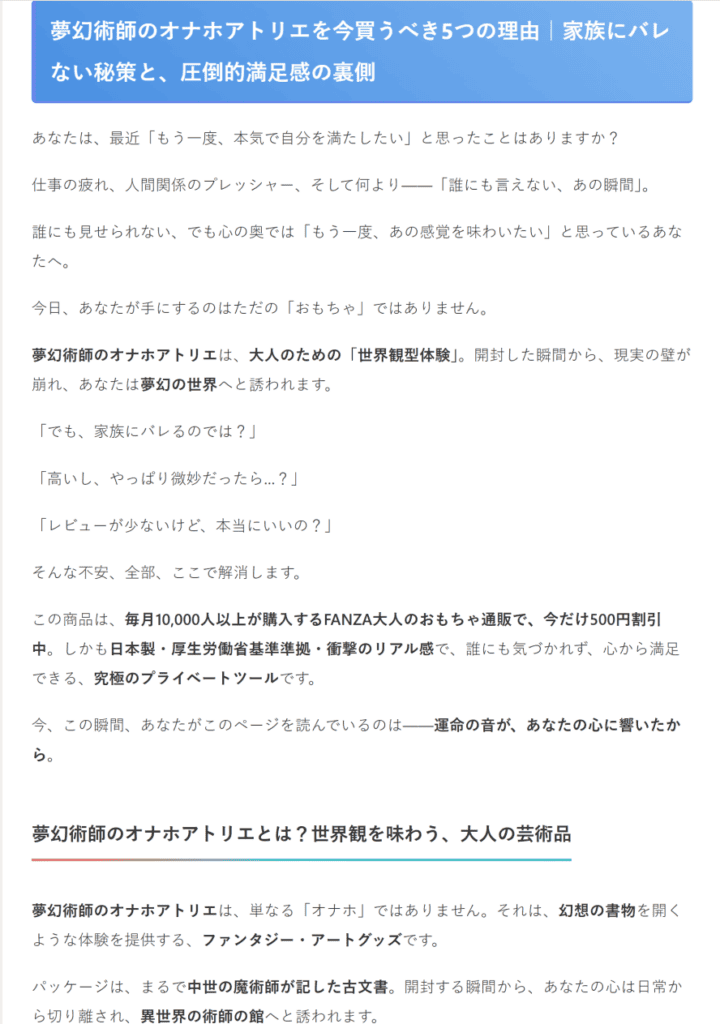 夢幻術師のオナホアトリエを今買うべき5つの理由｜家族にバレない秘策と、圧倒的満足感の裏側

あなたは、最近「もう一度、本気で自分を満たしたい」と思ったことはありますか？

仕事の疲れ、人間関係のプレッシャー、そして何より——「誰にも言えない、あの瞬間」。

誰にも見せられない、でも心の奥では「もう一度、あの感覚を味わいたい」と思っているあなたへ。

今日、あなたが手にするのはただの「おもちゃ」ではありません。

夢幻術師のオナホアトリエは、大人のための「世界観型体験」。開封した瞬間から、現実の壁が崩れ、あなたは夢幻の世界へと誘われます。

「でも、家族にバレるのでは？」

「高いし、やっぱり微妙だったら…？」

「レビューが少ないけど、本当にいいの？」

そんな不安、全部、ここで解消します。

この商品は、毎月10,000人以上が購入するFANZA大人のおもちゃ通販で、今だけ500円割引中。しかも日本製・厚生労働省基準準拠・衝撃のリアル感で、誰にも気づかれず、心から満足できる、究極のプライベートツールです。

今、この瞬間、あなたがこのページを読んでいるのは——運命の音が、あなたの心に響いたから。

夢幻術師のオナホアトリエとは？世界観を味わう、大人の芸術品

夢幻術師のオナホアトリエは、単なる「オナホ」ではありません。それは、幻想の書物を開くような体験を提供する、ファンタジー・アートグッズです。

パッケージは、まるで中世の魔術師が記した古文書。開封する瞬間から、あなたの心は日常から切り離され、異世界の術師の館へと誘われます。